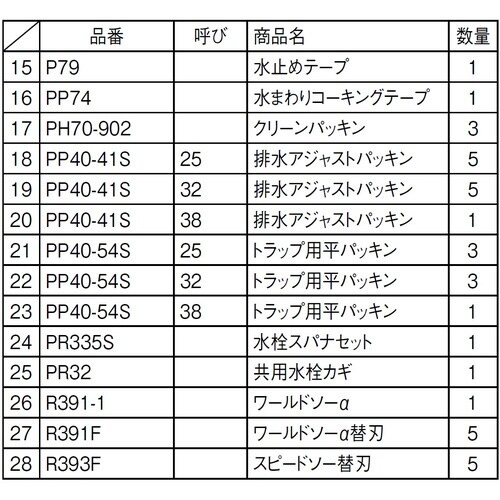 |  | 品番 | 呼び | 商品名 | 数量 |
|---|---|---|---|---|
| 15 | P79 |  | 水止めテープ | 1 |
| 16 | PP74 |  | 水まわりコーキングテープ | 1 |
| 17 | PH70-902 |  | クリーンパッキン | 3 |
| 18 | PP40-41S | 25 | 排水アジャストパッキン | 5 |
| 19 | PP40-41S | 32 | 排水アジャストパッキン | 5 |
| 20 | PP40-41S | 38 | 排水アジャストパッキン | 1 |
| 21 | PP40-54S | 25 | トラップ用平パッキン | 3 |
| 22 | PP40-54S | 32 | トラップ用平パッキン | 3 |
| 23 | PP40-54S | 38 | トラップ用平パッキン | 1 |
| 24 | PR335S |  | 水栓スパナセット | 1 |
| 25 | PR32 |  | 共用水栓カギ | 1 |
| 26 | R391-1 |  | ワールドソーα | 1 |
| 27 | R391F |  | ワールドソーα替刃 | 5 |
| 28 | R393F |  | スピードソー替刃 | 5 |